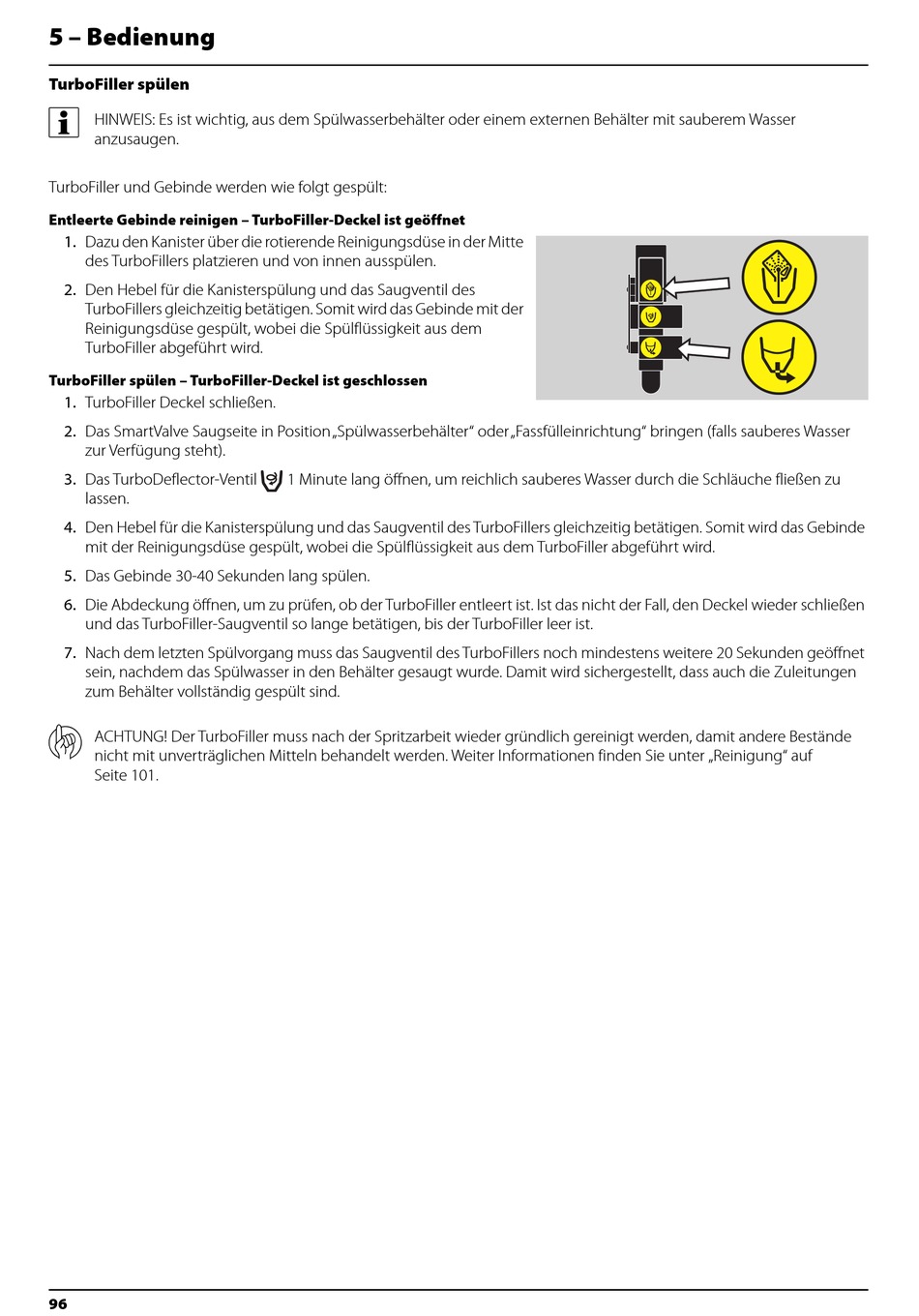 5 – Bedienung

TurboFiller spülen

HINWEIS: Es ist wichtig, aus dem Spülwasserbehälter oder einem externen Behälter mit sauberem Wasser anzusaugen.

TurboFiller und Gebinde werden wie folgt gespült:

Entleerte Gebinde reinigen – TurboFiller-Deckel ist geöffnet

1. Dazu den Kanister über die rotierende Reinigungsdüse in der Mitte des TurboFillers platzieren und von innen ausspülen.

2. Den Hebel für die Kanisterspülung und das Saugventil des TurboFillers gleichzeitig betätigen. Somit wird das Gebinde mit der Reinigungsdüse gespült, wobei die Spülflüssigkeit aus dem TurboFiller abgeführt wird.

TurboFiller spülen – TurboFiller-Deckel ist geschlossen

1. TurboFiller Deckel schließen.

2. Das SmartValve Saugseite in Position „Spülwasserbehälter“ oder „Fassfülleinrichtung“ bringen (falls sauberes Wasser zur Verfügung steht).

3. Das TurboDeflector-Ventil 1 Minute lang öffnen, um reichlich sauberes Wasser durch die Schläuche fließen zu lassen.

4. Den Hebel für die Kanisterspülung und das Saugventil des TurboFillers gleichzeitig betätigen. Somit wird das Gebinde mit der Reinigungsdüse gespült, wobei die Spülflüssigkeit aus dem TurboFiller abgeführt wird.

5. Das Gebinde 30-40 Sekunden lang spülen.

6. Die Abdeckung öffnen, um zu prüfen, ob der TurboFiller entleert ist. Ist das nicht der Fall, den Deckel wieder schließen und das TurboFiller-Saugventil so lange betätigen, bis der TurboFiller leer ist.

7. Nach dem letzten Spülvorgang muss das Saugventil des TurboFillers noch mindestens weitere 20 Sekunden geöffnet sein, nachdem das Spülwasser in den Behälter gesaugt wurde. Damit wird sichergestellt, dass auch die Zuleitungen zum Behälter vollständig gespült sind.

ACHTUNG! Der TurboFiller muss nach der Spritzarbeit wieder gründlich gereinigt werden, damit andere Bestände nicht mit unverträglichen Mitteln behandelt werden. Weiter Informationen finden Sie unter „Reinigung“ auf Seite 101.

96